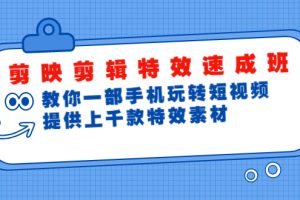 剪映剪辑特效速成班

教你一部手机玩转短视频
提供上千款特效素材